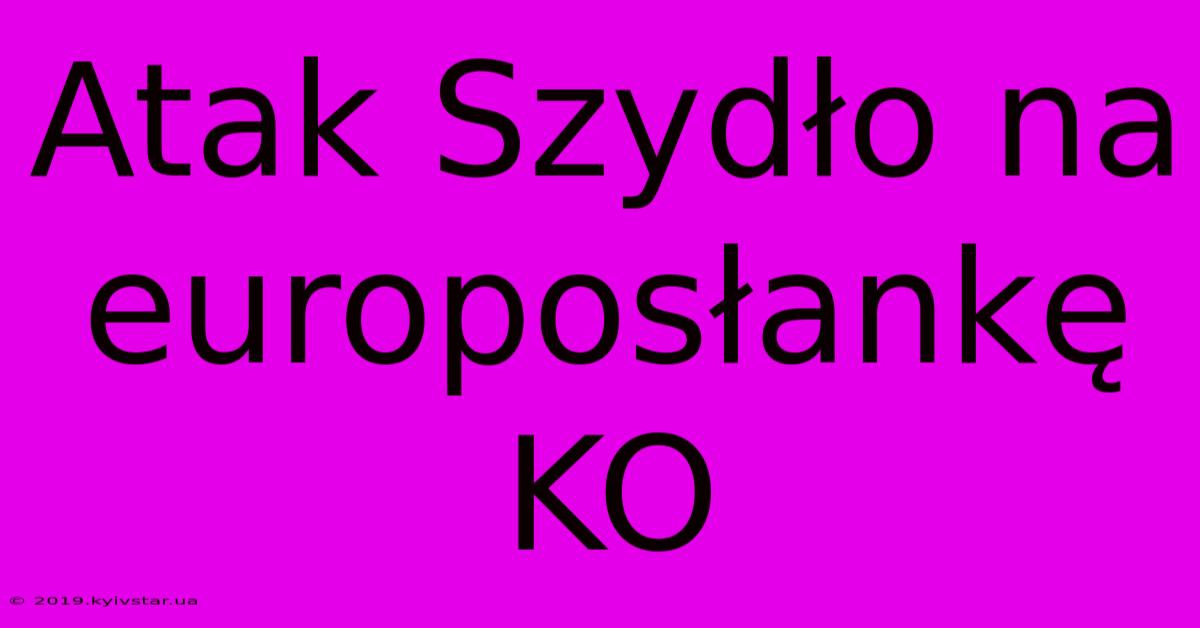 Atak Szydło na europosłankę KO

© 2019.kyivstar.ua